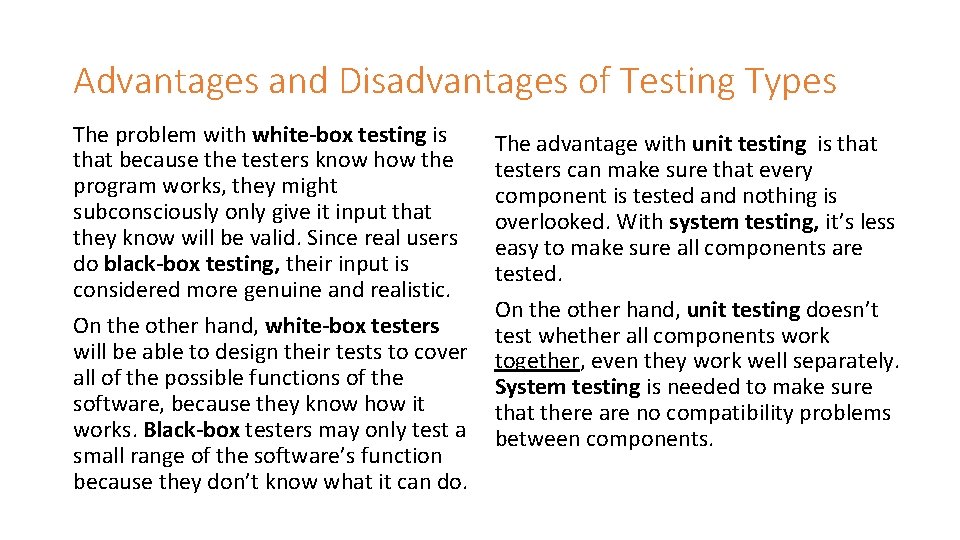 Advantages and Disadvantages of Testing Types

The problem with white-box testing is that because the testers know how the program works, they might subconsciously only give it input that they know will be valid. Since real users do black-box testing, their input is considered more genuine and realistic.

On the other hand, white-box testers will be able to design their tests to cover all of the possible functions of the software, because they know how it works. Black-box testers may only test a small range of the software's function because they don't know what it can do.

The advantage with unit testing is that testers can make sure that every component is tested and nothing is overlooked. With system testing, it's less easy to make sure all components are tested.

On the other hand, unit testing doesn't test whether all components work together, even they work well separately. System testing is needed to make sure that there are no compatibility problems between components.